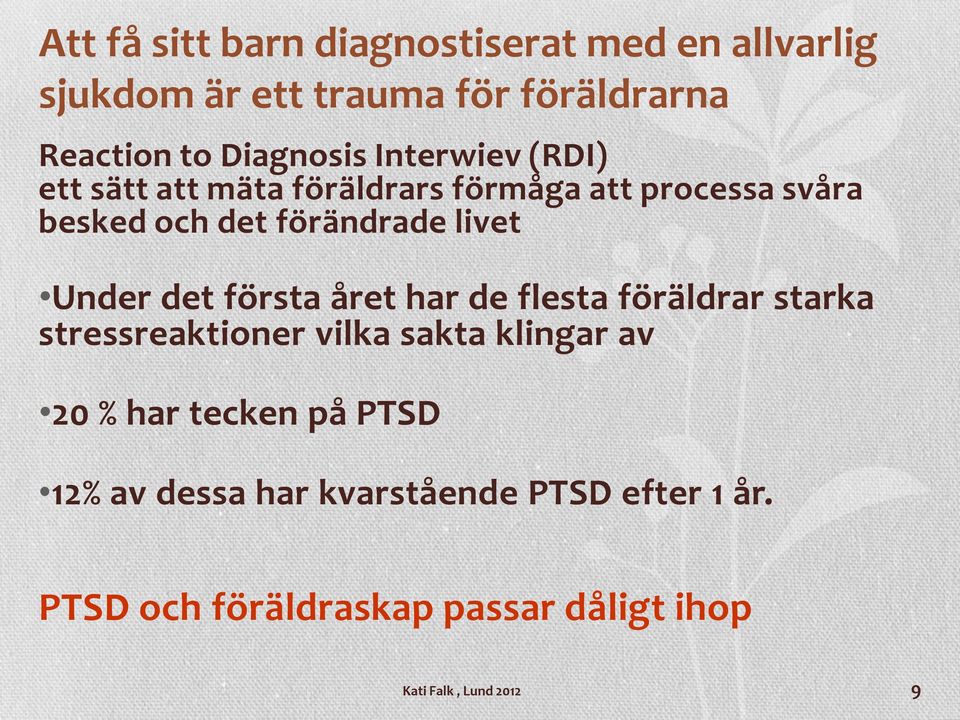 Att få sitt barn diagnostiserat med en allvarlig sjukdom är ett trauma för föräldrarna

Reaction to Diagnosis Interwiev (RDI)
ett sätt att mäta föräldrars förmåga att processa svåra besked och det förändrade livet

•Under det första året har de flesta föräldrar starka stressreaktioner vilka sakta klingar av

•20 % har tecken på PTSD

•12% av dessa har kvarstående PTSD efter 1 år.

PTSD och föräldraskap passar dåligt ihop

Kati Falk , Lund 2012

9